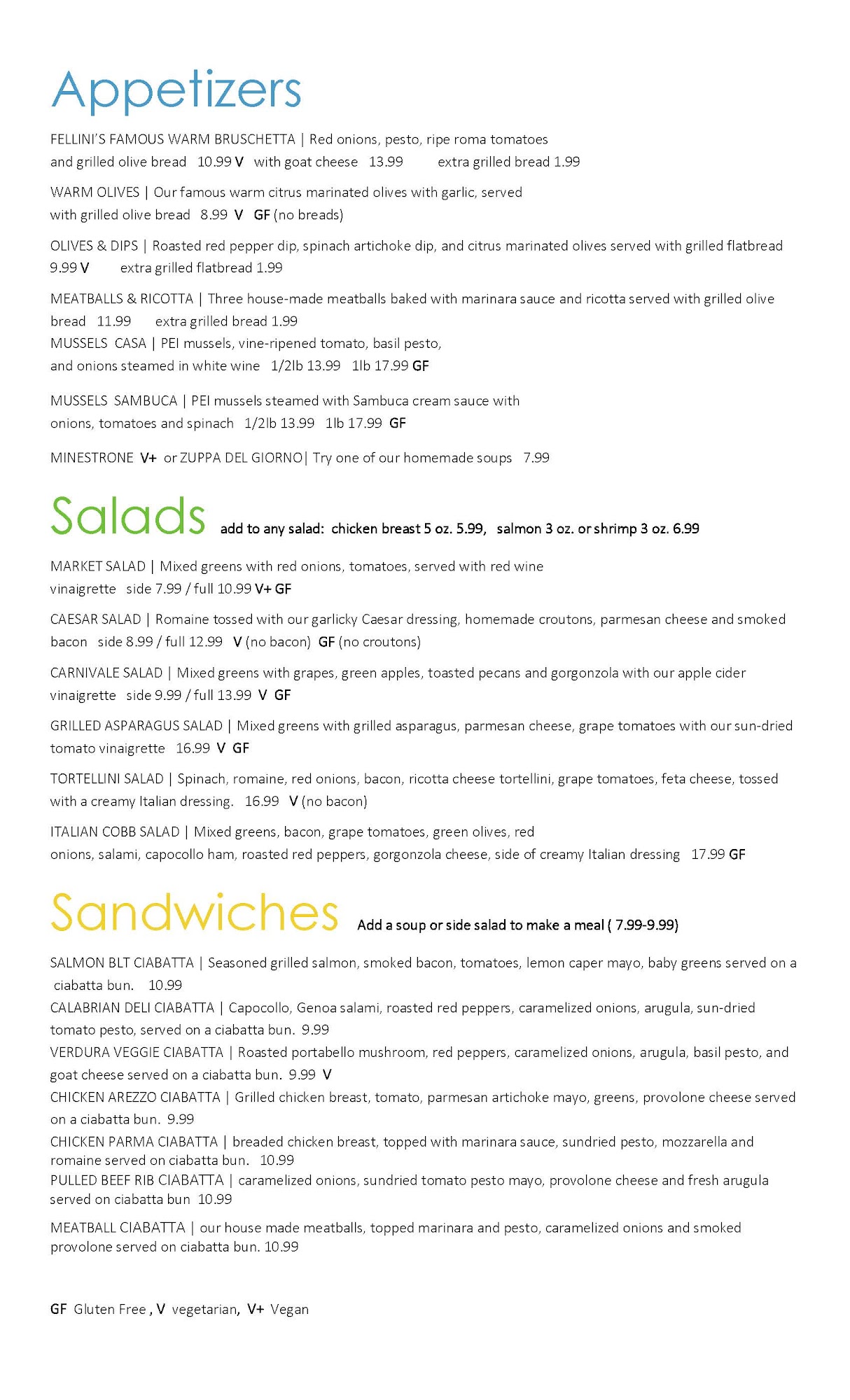 Appetizers

FELLINI'S FAMOUS WARM BRUSCHETTA | Red onions, pesto, ripe roma tomatoes and grilled olive bread 10.99 V with goat cheese 13.99 extra grilled bread 1.99

WARM OLIVES | Our famous warm citrus marinated olives with garlic, served with grilled olive bread 8.99 V GF (no breads)

OLIVES & DIPS | Roasted red pepper dip, spinach artichoke dip, and citrus marinated olives served with grilled flatbread 9.99 V extra grilled flatbread 1.99

MEATBALLS & RICOTTA | Three house-made meatballs baked with marinara sauce and ricotta served with grilled olive bread 11.99 extra grilled bread 1.99
MUSSELS CASA | PEI mussels, vine-ripened tomato, basil pesto, and onions steamed in white wine 1/2lb 13.99 1lb 17.99 GF

MUSSELS SAMBUCA | PEI mussels steamed with Sambuca cream sauce with onions, tomatoes and spinach 1/2lb 13.99 1lb 17.99 GF

MINESTRONE V+ or ZUPPA DEL GIORNO| Try one of our homemade soups 7.99

Salads add to any salad: chicken breast 5 oz. 5.99, salmon 3 oz. or shrimp 3 oz. 6.99

MARKET SALAD | Mixed greens with red onions, tomatoes, served with red wine vinaigrette side 7.99 / full 10.99 V+ GF

CAESAR SALAD | Romaine tossed with our garlicky Caesar dressing, homemade croutons, parmesan cheese and smoked bacon side 8.99 / full 12.99 V (no bacon) GF (no croutons)

CARNIVALE SALAD | Mixed greens with grapes, green apples, toasted pecans and gorgonzola with our apple cider vinaigrette side 9.99 / full 13.99 V GF

GRILLED ASPARAGUS SALAD | Mixed greens with grilled asparagus, parmesan cheese, grape tomatoes with our sun-dried tomato vinaigrette 16.99 V GF

TORTELLINI SALAD | Spinach, romaine, red onions, bacon, ricotta cheese tortellini, grape tomatoes, feta cheese, tossed with a creamy Italian dressing. 16.99 V (no bacon)

ITALIAN COBB SALAD | Mixed greens, bacon, grape tomatoes, green olives, red onions, salami, capocollo ham, roasted red peppers, gorgonzola cheese, side of creamy Italian dressing 17.99 GF

Sandwiches Add a soup or side salad to make a meal ( 7.99-9.99)

SALMON BLT CIABATTA | Seasoned grilled salmon, smoked bacon, tomatoes, lemon caper mayo, baby greens served on a ciabatta bun. 10.99
CALABRIAN DELI CIABATTA | Capocollo, Genoa salami, roasted red peppers, caramelized onions, arugula, sun-dried tomato pesto, served on a ciabatta bun. 9.99
VERDURA VEGGIE CIABATTA | Roasted portabello mushroom, red peppers, caramelized onions, arugula, basil pesto, and goat cheese served on a ciabatta bun. 9.99 V
CHICKEN AREZZO CIABATTA | Grilled chicken breast, tomato, parmesan artichoke mayo, greens, provolone cheese served on a ciabatta bun. 9.99
CHICKEN PARMA CIABATTA | breaded chicken breast, topped with marinara sauce, sundried pesto, mozzarella and romaine served on ciabatta bun. 10.99
PULLED BEEF RIB CIABATTA | caramelized onions, sundried tomato pesto mayo, provolone cheese and fresh arugula served on ciabatta bun 10.99

MEATBALL CIABATTA | our house made meatballs, topped marinara and pesto, caramelized onions and smoked provolone served on ciabatta bun. 10.99

GF Gluten Free , V vegetarian, V+ Vegan